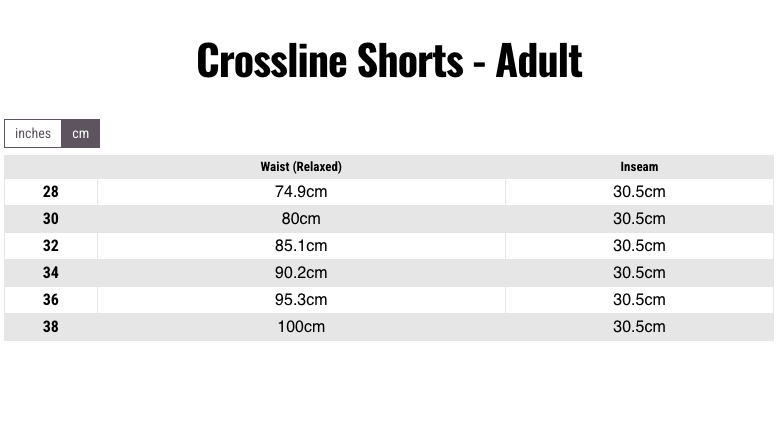 Crossline Shorts - Adult

inches cm

|  | Waist (Relaxed) | Inseam |
|---|---|---|
| 28 | 74.9cm | 30.5cm |
| 30 | 80cm | 30.5cm |
| 32 | 85.1cm | 30.5cm |
| 34 | 90.2cm | 30.5cm |
| 36 | 95.3cm | 30.5cm |
| 38 | 100cm | 30.5cm |